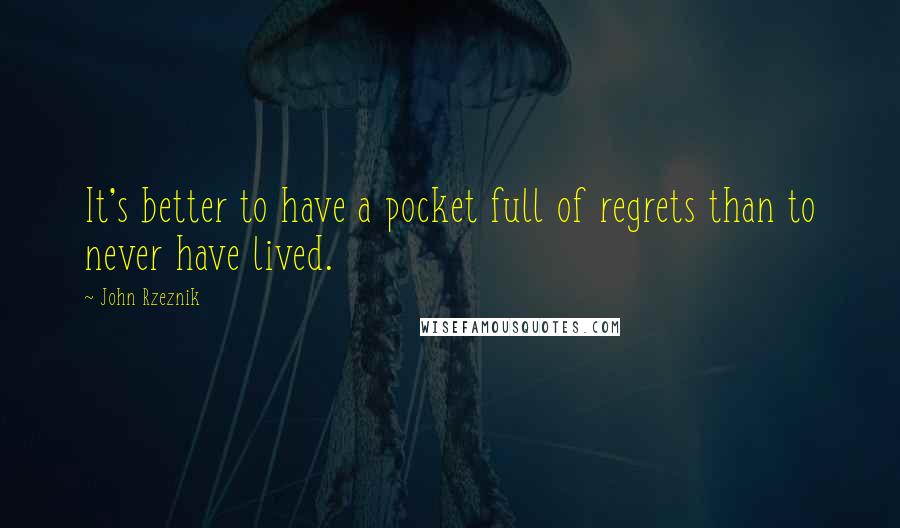 It's better to have a pocket full of regrets than to never have lived.

~ John Rzeznik

WISEFAMOUSQUOTES.COM